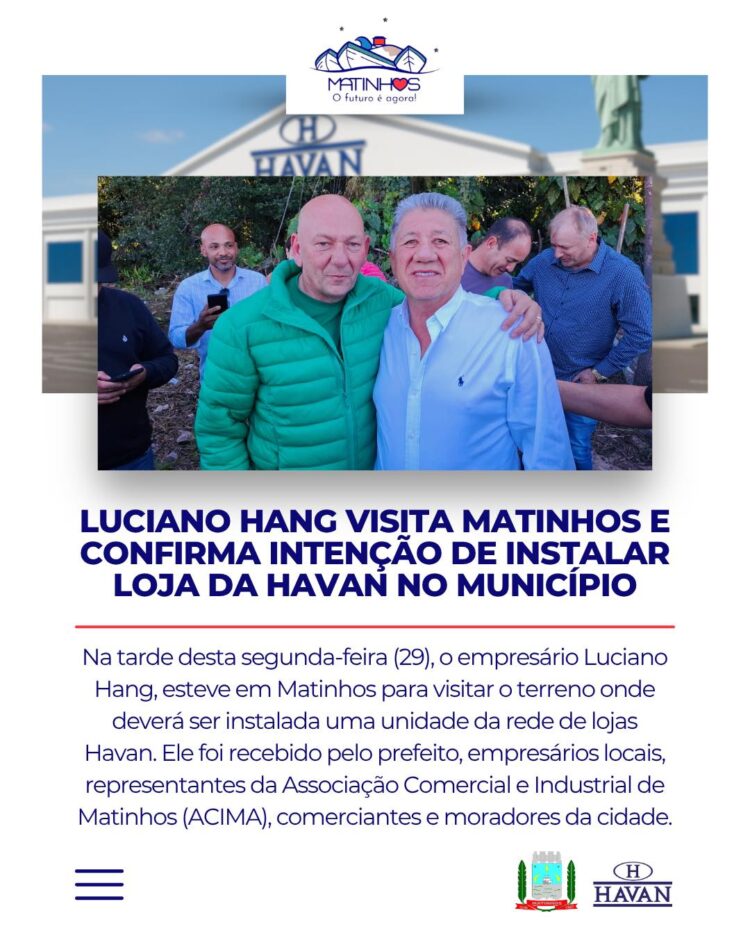 MATINHOS
O futuro é agora!

H
HAVAN

LUCIANO HANG VISITA MATINHOS E CONFIRMA INTENÇÃO DE INSTALAR LOJA DA HAVAN NO MUNICÍPIO

Na tarde desta segunda-feira (29), o empresário Luciano Hang, esteve em Matinhos para visitar o terreno onde deverá ser instalada uma unidade da rede de lojas Havan. Ele foi recebido pelo prefeito, empresários locais, representantes da Associação Comercial e Industrial de Matinhos (ACIMA), comerciantes e moradores da cidade.

H
HAVAN